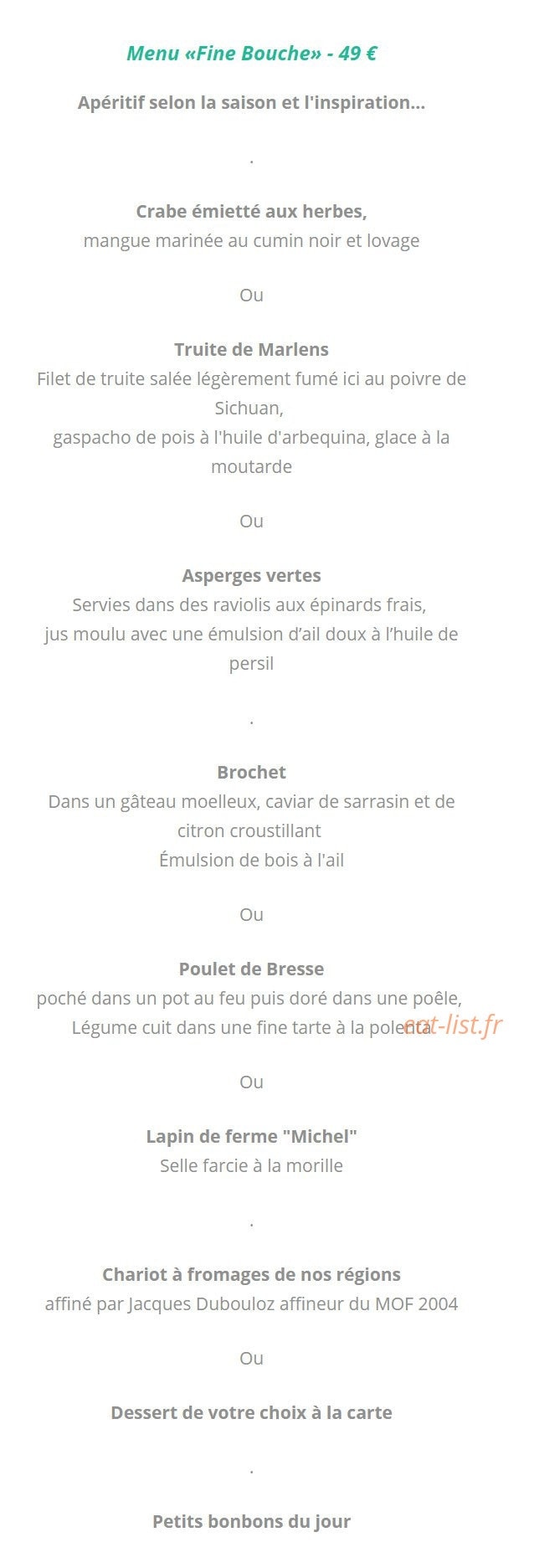 Menu «Fine Bouche» - 49 €

Apéritif selon la saison et l'inspiration...

.

Crabe émietté aux herbes,
mangue marinée au cumin noir et lovage

Ou

Truite de Marlens
Filet de truite salée légèrement fumé ici au poivre de Sichuan,
gaspacho de pois à l'huile d'arbequina, glace à la moutarde

Ou

Asperges vertes
Servies dans des raviolis aux épinards frais,
jus moulu avec une émulsion d'ail doux à l'huile de persil

.

Brochet
Dans un gâteau moelleux, caviar de sarrasin et de citron croustillant
Émulsion de bois à l'ail

Ou

Poulet de Bresse
poché dans un pot au feu puis doré dans une poêle,
Légume cuit dans une fine tarte à la polenta

eat-list.fr

Ou

Lapin de ferme "Michel"
Selle farcie à la morille

.

Chariot à fromages de nos régions
affiné par Jacques Dubouloz affineur du MOF 2004

Ou

Dessert de votre choix à la carte

.

Petits bonbons du jour